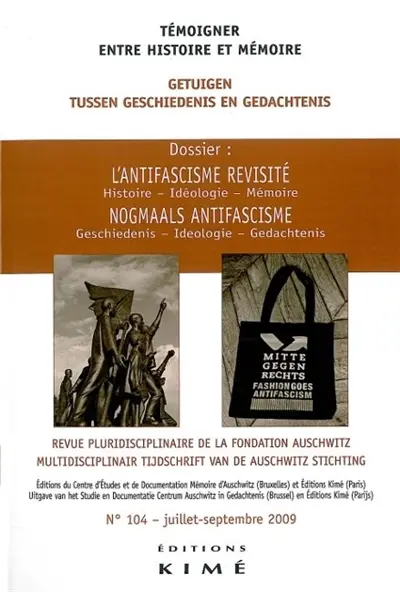 TÉMOIGNER
ENTRE HISTOIRE ET MÉMOIRE

GETUIGEN
TUSSEN GESCHIEDENIS EN GEDACHTENIS

Dossier :
L'ANTIFASCISME REVISITÉ
Histoire – Idéologie – Mémoire
NOGMAALS ANTIFASCISME
Geschiedenis – Ideologie – Gedachtenis

MITTE GEGEN RECHTS
FASHION GOES ANTIFASCISM

REVUE PLURIDISCIPLINAIRE DE LA FONDATION AUSCHWITZ
MULTIDISCIPLINAIR TIJDSCHRIFT VAN DE AUSCHWITZ STICHTING

Éditions du Centre d'Études et de Documentation Mémoire d'Auschwitz (Bruxelles) et Éditions Kimé (Paris)
Uitgave van het Studie en Documentatie Centrum Auschwitz in Gedachtenis (Brussel) en Éditions Kimé (Parijs)

N° 104 – juillet-septembre 2009

ÉDITIONS
KIMÉ